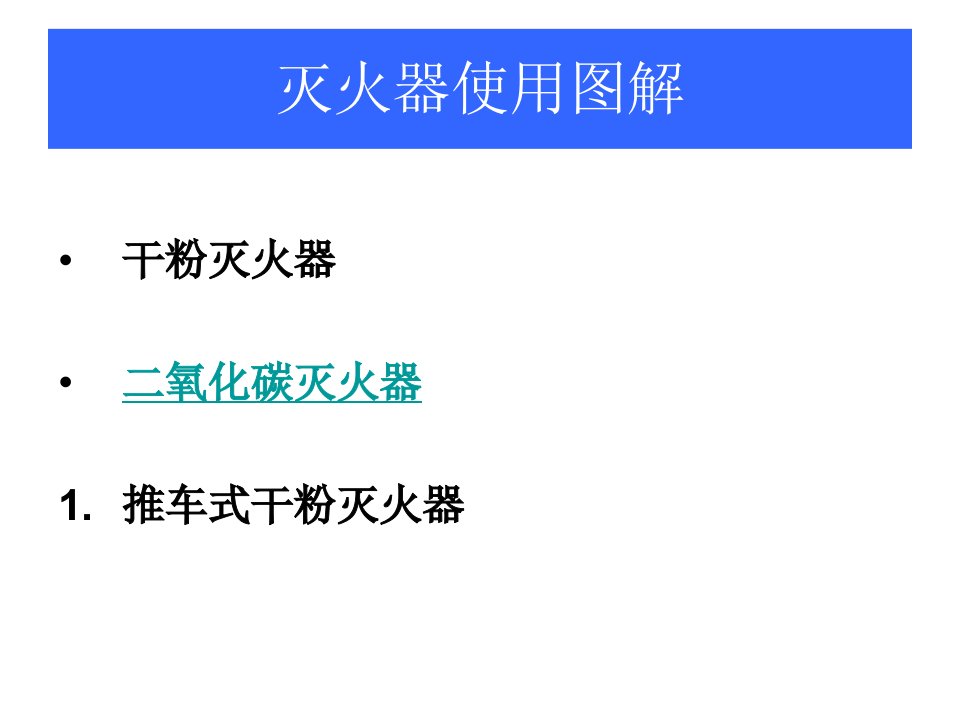 灭火器使用图解

• 干粉灭火器

• 二氧化碳灭火器

1. 推车式干粉灭火器